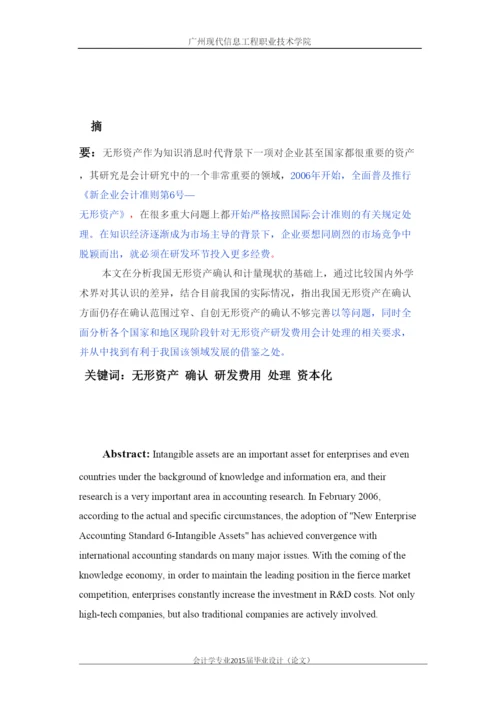 广州现代信息工程职业技术学院

摘

要：无形资产作为知识消息时代背景下一项对企业甚至国家都很重要的资产，其研究是会计研究中的一个非常重要的领域，2006年开始，全面普及推行《新企业会计准则第6号—无形资产》，在很多重大问题上都开始严格按照国际会计准则的有关规定处理。在知识经济逐渐成为市场主导的背景下，企业要想同剧烈的市场竞争中脱颖而出，就必须在研发环节投入更多经费。

本文在分析我国无形资产确认和计量现状的基础上，通过比较国内外学术界对其认识的差异，结合目前我国的实际情况，指出我国无形资产在确认方面仍存在确认范围过窄、自创无形资产的确认不够完善以等问题，同时全面分析各个国家和地区现阶段针对无形资产研发费用会计处理的相关要求，并从中找到有利于我国该领域发展的借鉴之处。

关键词：无形资产 确认 研发费用 处理 资本化

Abstract: Intangible assets are an important asset for enterprises and even countries under the background of knowledge and information era, and their research is a very important area in accounting research. In February 2006, according to the actual and specific circumstances, the adoption of "New Enterprise Accounting Standard 6-Intangible Assets" has achieved convergence with international accounting standards on many major issues. With the coming of the knowledge economy, in order to maintain the leading position in the fierce market competition, enterprises constantly increase the investment in R&D costs. Not only high-tech companies, but also traditional companies are actively involved.

会计学专业2015届毕业设计（论文）